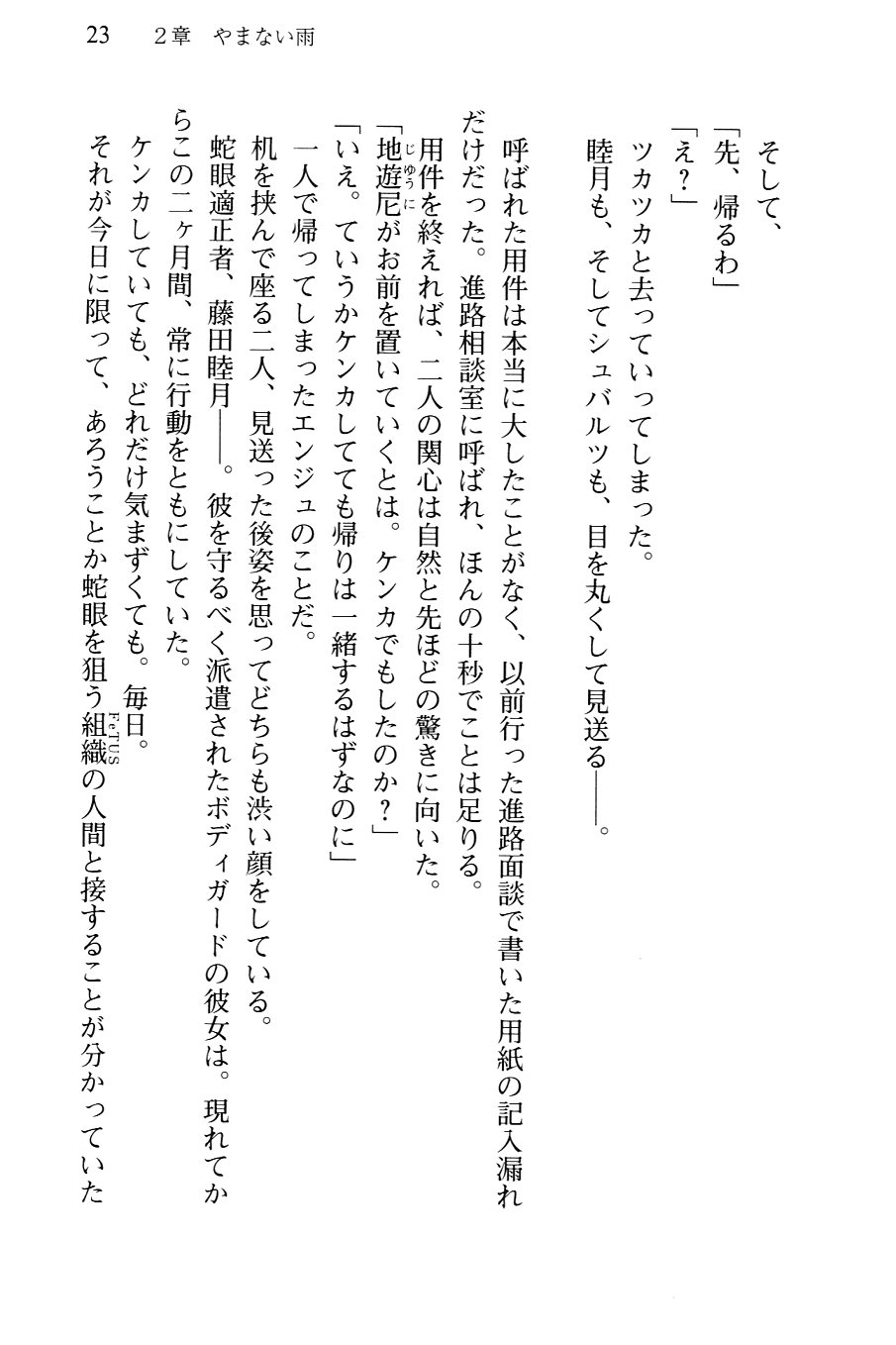 23　２章　やまない雨

そして、
「先、帰るわ」
「え？」
ツカツカと去っていってしまった。
睦月も、そしてシュバルツも、目を丸くして見送る――。

呼ばれた用件は本当に大したことがなく、以前行った進路面談で書いた用紙の記入漏れだけだった。進路相談室に呼ばれ、ほんの十秒でことは足りる。
用件を終えれば、二人の関心は自然と先ほどの驚きに向いた。
「地遊尼（じゆうに）がお前を置いていくとは。ケンカでもしたのか？」
「いえ。ていうかケンカしてても帰りは一緒するはずなのに」
一人で帰ってしまったエンジュのことだ。
机を挟んで座る二人、見送った後姿を思ってどちらも渋い顔をしている。
蛇眼適正者、藤田睦月――。彼を守るべく派遣されたボディガードの彼女は。現れてからこの二ヶ月間、常に行動をともにしていた。
ケンカしていても、どれだけ気まずくても。毎日。
それが今日に限って、あろうことか蛇眼を狙う組織（FeTUS）の人間と接することが分かっていた